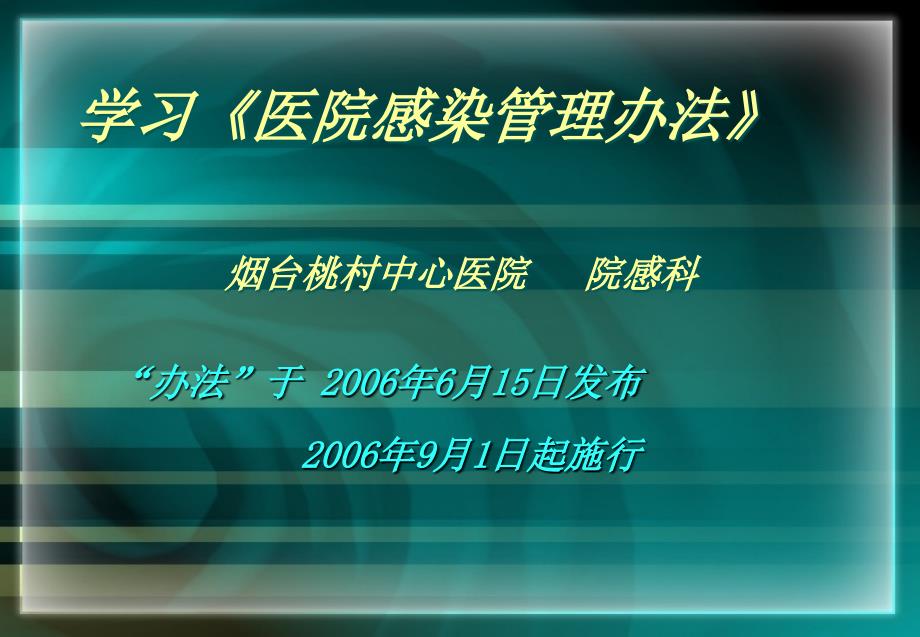 学习《医院感染管理办法》

烟台桃村中心医院　　院感科

“办法”于 2006年6月15日发布

2006年9月1日起施行